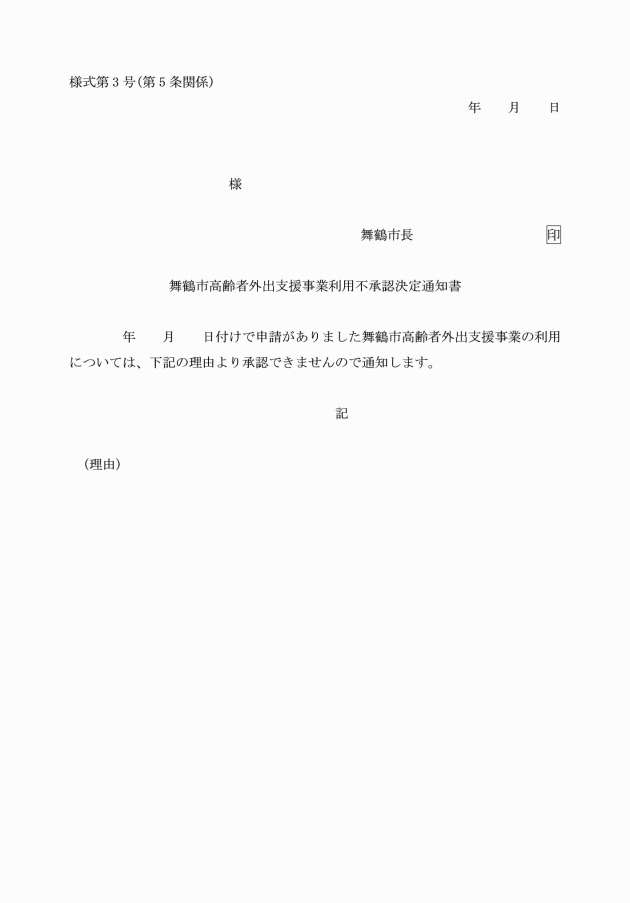 様式第３号（第５条関係）

年　月　日

様

舞鶴市長　印

舞鶴市高齢者外出支援事業利用不承認決定通知書

年　月　日付けで申請がありました舞鶴市高齢者外出支援事業の利用については、下記の理由より承認できませんので通知します。

記

（理由）